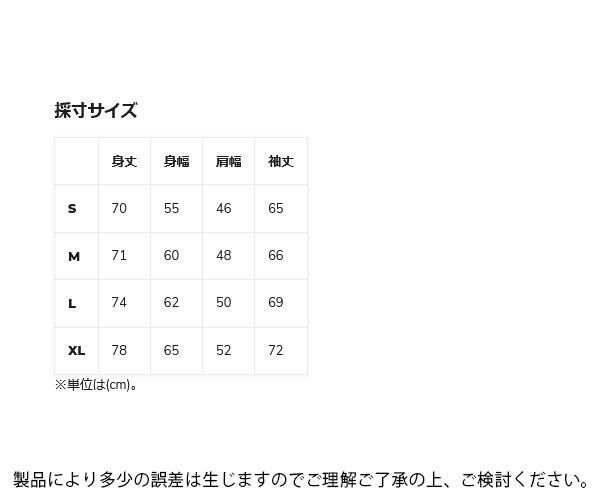 採寸サイズ

|  | 身丈 | 身幅 | 肩幅 | 袖丈 |
|---|---|---|---|---|
| S | 70 | 55 | 46 | 65 |
| M | 71 | 60 | 48 | 66 |
| L | 74 | 62 | 50 | 69 |
| XL | 78 | 65 | 52 | 72 |

※単位は(cm)。

製品により多少の誤差は生じますのでご理解ご了承の上、ご検討ください。